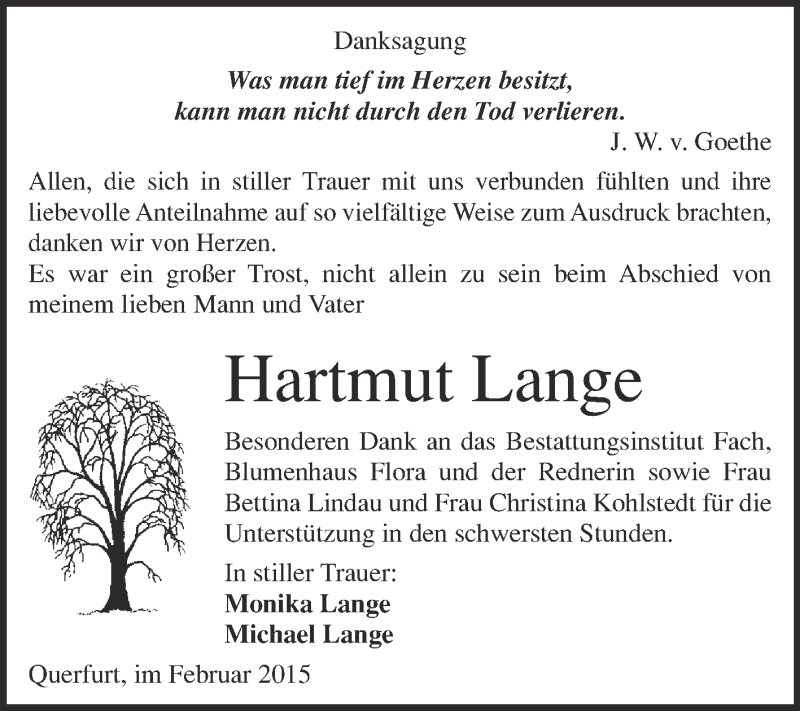 Danksagung

Was man tief im Herzen besitzt,
kann man nicht durch den Tod verlieren.

J. W. v. Goethe

Allen, die sich in stiller Trauer mit uns verbunden fühlten und ihre liebevolle Anteilnahme auf so vielfältige Weise zum Ausdruck brachten, danken wir von Herzen.
Es war ein großer Trost, nicht allein zu sein beim Abschied von meinem lieben Mann und Vater

Hartmut Lange

Besonderen Dank an das Bestattungsinstitut Fach, Blumenhaus Flora und der Rednerin sowie Frau Bettina Lindau und Frau Christina Kohlstedt für die Unterstützung in den schwersten Stunden.

In stiller Trauer:
Monika Lange
Michael Lange

Querfurt, im Februar 2015